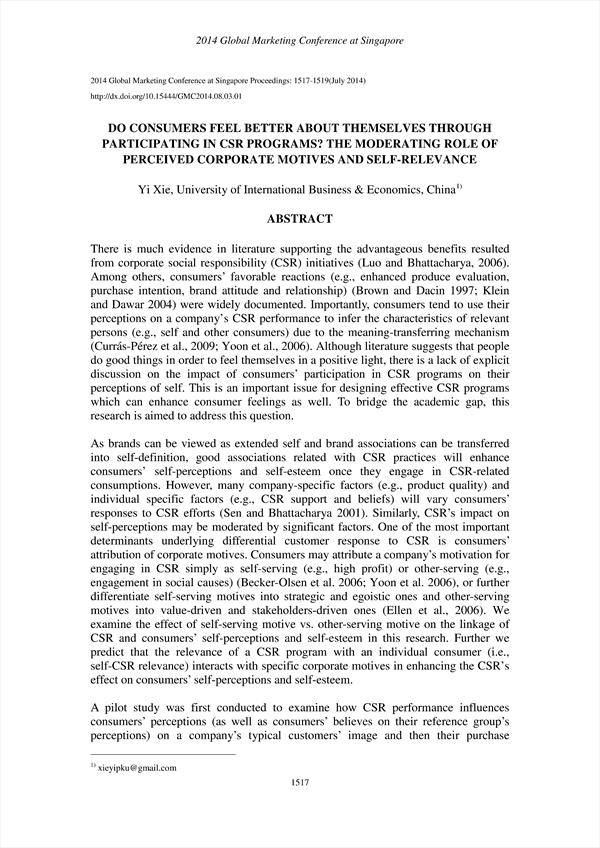 2014 Global Marketing Conference at Singapore

2014 Global Marketing Conference at Singapore Proceedings: 1517-1519(July 2014)
http://dx.doi.org/10.15444/GMC2014.08.03.01

DO CONSUMERS FEEL BETTER ABOUT THEMSELVES THROUGH PARTICIPATING IN CSR PROGRAMS? THE MODERATING ROLE OF PERCEIVED CORPORATE MOTIVES AND SELF-RELEVANCE

Yi Xie, University of International Business & Economics, China$^{1)}$

ABSTRACT

There is much evidence in literature supporting the advantageous benefits resulted from corporate social responsibility (CSR) initiatives (Luo and Bhattacharya, 2006). Among others, consumers' favorable reactions (e.g., enhanced produce evaluation, purchase intention, brand attitude and relationship) (Brown and Dacin 1997; Klein and Dawar 2004) were widely documented. Importantly, consumers tend to use their perceptions on a company's CSR performance to infer the characteristics of relevant persons (e.g., self and other consumers) due to the meaning-transferring mechanism (Currás-Pérez et al., 2009; Yoon et al., 2006). Although literature suggests that people do good things in order to feel themselves in a positive light, there is a lack of explicit discussion on the impact of consumers' participation in CSR programs on their perceptions of self. This is an important issue for designing effective CSR programs which can enhance consumer feelings as well. To bridge the academic gap, this research is aimed to address this question.

As brands can be viewed as extended self and brand associations can be transferred into self-definition, good associations related with CSR practices will enhance consumers' self-perceptions and self-esteem once they engage in CSR-related consumptions. However, many company-specific factors (e.g., product quality) and individual specific factors (e.g., CSR support and beliefs) will vary consumers' responses to CSR efforts (Sen and Bhattacharya 2001). Similarly, CSR's impact on self-perceptions may be moderated by significant factors. One of the most important determinants underlying differential customer response to CSR is consumers' attribution of corporate motives. Consumers may attribute a company's motivation for engaging in CSR simply as self-serving (e.g., high profit) or other-serving (e.g., engagement in social causes) (Becker-Olsen et al. 2006; Yoon et al. 2006), or further differentiate self-serving motives into strategic and egoistic ones and other-serving motives into value-driven and stakeholders-driven ones (Ellen et al., 2006). We examine the effect of self-serving motive vs. other-serving motive on the linkage of CSR and consumers' self-perceptions and self-esteem in this research. Further we predict that the relevance of a CSR program with an individual consumer (i.e., self-CSR relevance) interacts with specific corporate motives in enhancing the CSR's effect on consumers' self-perceptions and self-esteem.

A pilot study was first conducted to examine how CSR performance influences consumers' perceptions (as well as consumers' believes on their reference group's perceptions) on a company's typical customers' image and then their purchase

$^{1)}$ xieyipku@gmail.com

1517